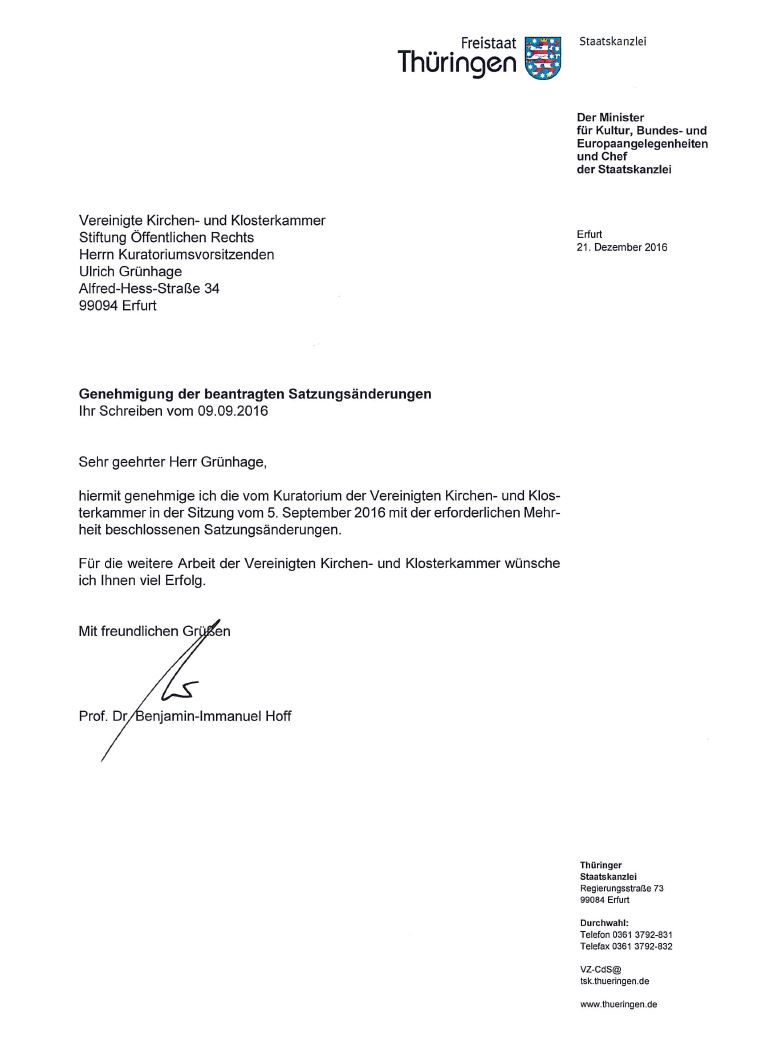 Freistaat Thüringen

Staatskanzlei

Der Minister für Kultur, Bundes- und Europaangelegenheiten und Chef der Staatskanzlei

Vereinigte Kirchen- und Klosterkammer
Stiftung Öffentlichen Rechts
Herrn Kuratoriumsvorsitzenden
Ulrich Grünhage
Alfred-Hess-Straße 34
99094 Erfurt

Erfurt
21. Dezember 2016

**Genehmigung der beantragten Satzungsänderungen**
Ihr Schreiben vom 09.09.2016

Sehr geehrter Herr Grünhage,

hiermit genehmige ich die vom Kuratorium der Vereinigten Kirchen- und Klosterkammer in der Sitzung vom 5. September 2016 mit der erforderlichen Mehrheit beschlossenen Satzungsänderungen.

Für die weitere Arbeit der Vereinigten Kirchen- und Klosterkammer wünsche ich Ihnen viel Erfolg.

Mit freundlichen Grüßen

Prof. Dr. Benjamin-Immanuel Hoff

Thüringer Staatskanzlei
Regierungsstraße 73
99084 Erfurt

Durchwahl:
Telefon 0361 3792-831
Telefax 0361 3792-832

VZ-CdS@
tsk.thueringen.de

www.thueringen.de